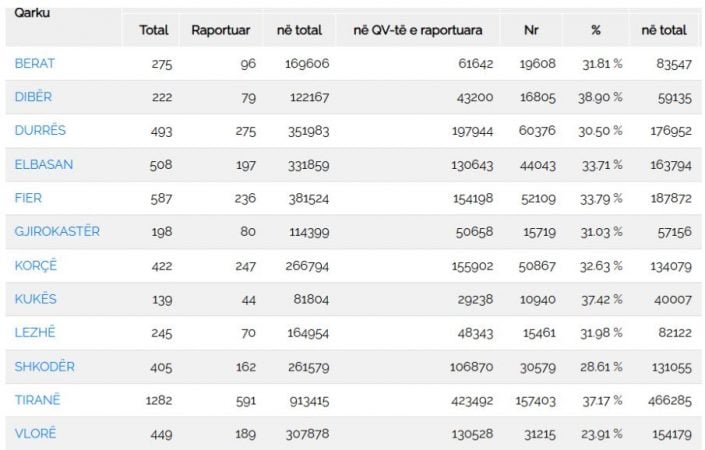 | Qarku | Total | Raportuar | në total | në QV-të e raportuara | Nr | % | në total |
|---|---|---|---|---|---|---|---|
| BERAT | 275 | 96 | 169606 | 61642 | 19608 | 31.81 % | 83547 |
| DIBËR | 222 | 79 | 122167 | 43200 | 16805 | 38.90 % | 59135 |
| DURRËS | 493 | 275 | 351983 | 197944 | 60376 | 30.50 % | 176952 |
| ELBASAN | 508 | 197 | 331859 | 130643 | 44043 | 33.71 % | 163794 |
| FIER | 587 | 236 | 381524 | 154198 | 52109 | 33.79 % | 187872 |
| GJIROKASTËR | 198 | 80 | 114399 | 50658 | 15719 | 31.03 % | 57156 |
| KORÇË | 422 | 247 | 266794 | 155902 | 50867 | 32.63 % | 134079 |
| KUKËS | 139 | 44 | 81804 | 29238 | 10940 | 37.42 % | 40007 |
| LEZHË | 245 | 70 | 164954 | 48343 | 15461 | 31.98 % | 82122 |
| SHKODËR | 405 | 162 | 261579 | 106870 | 30579 | 28.61 % | 131055 |
| TIRANË | 1282 | 591 | 913415 | 423492 | 157403 | 37.17 % | 466285 |
| VLORË | 449 | 189 | 307878 | 130528 | 31215 | 23.91 % | 154179 |